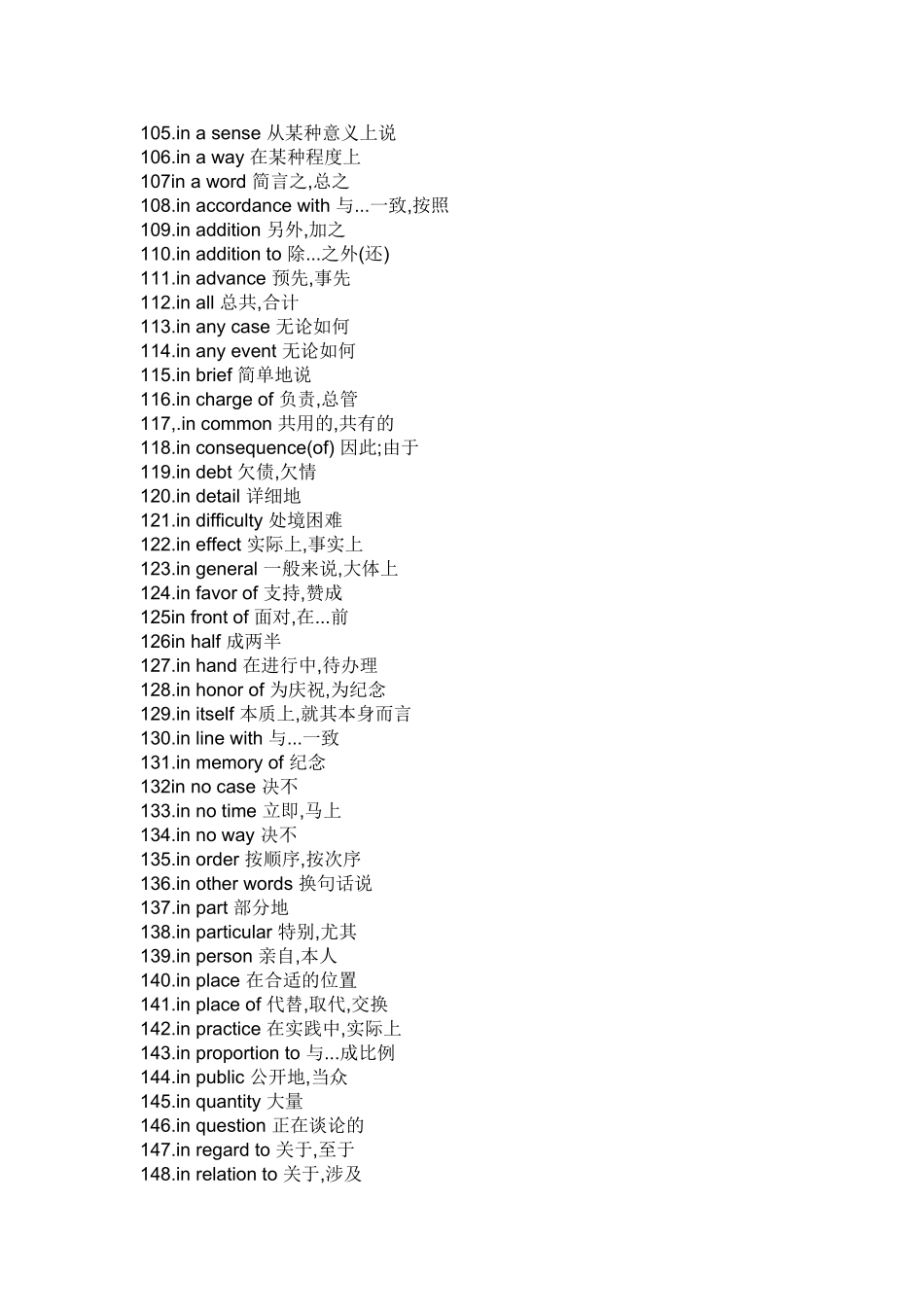 105.in a sense 从某种意义上说
106.in a way 在某种程度上
107in a word 简言之,总之
108.in accordance with 与...一致,按照
109.in addition 另外,加之
110.in addition to 除...之外(还)
111.in advance 预先,事先
112.in all 总共,合计
113.in any case 无论如何
114.in any event 无论如何
115.in brief 简单地说
116.in charge of 负责,总管
117,.in common 共用的,共有的
118.in consequence(of) 因此;由于
119.in debt 欠债,欠情
120.in detail 详细地
121.in difficulty 处境困难
122.in effect 实际上,事实上
123.in general 一般来说,大体上
124.in favor of 支持,赞成
125in front of 面对,在...前
126in half 成两半
127.in hand 在进行中,待办理
128.in honor of 为庆祝,为纪念
129.in itself 本质上,就其本身而言
130.in line with 与...一致
131.in memory of 纪念
132in no case 决不
133.in no time 立即,马上
134.in no way 决不
135.in order 按顺序,按次序
136.in other words 换句话说
137.in part 部分地
138.in particular 特别,尤其
139.in person 亲自,本人
140.in place 在合适的位置
141.in place of 代替,取代,交换
142.in practice 在实践中,实际上
143.in proportion to 与...成比例
144.in public 公开地,当众
145.in quantity 大量
146.in question 正在谈论的
147.in regard to 关于,至于
148.in relation to 关于,涉及